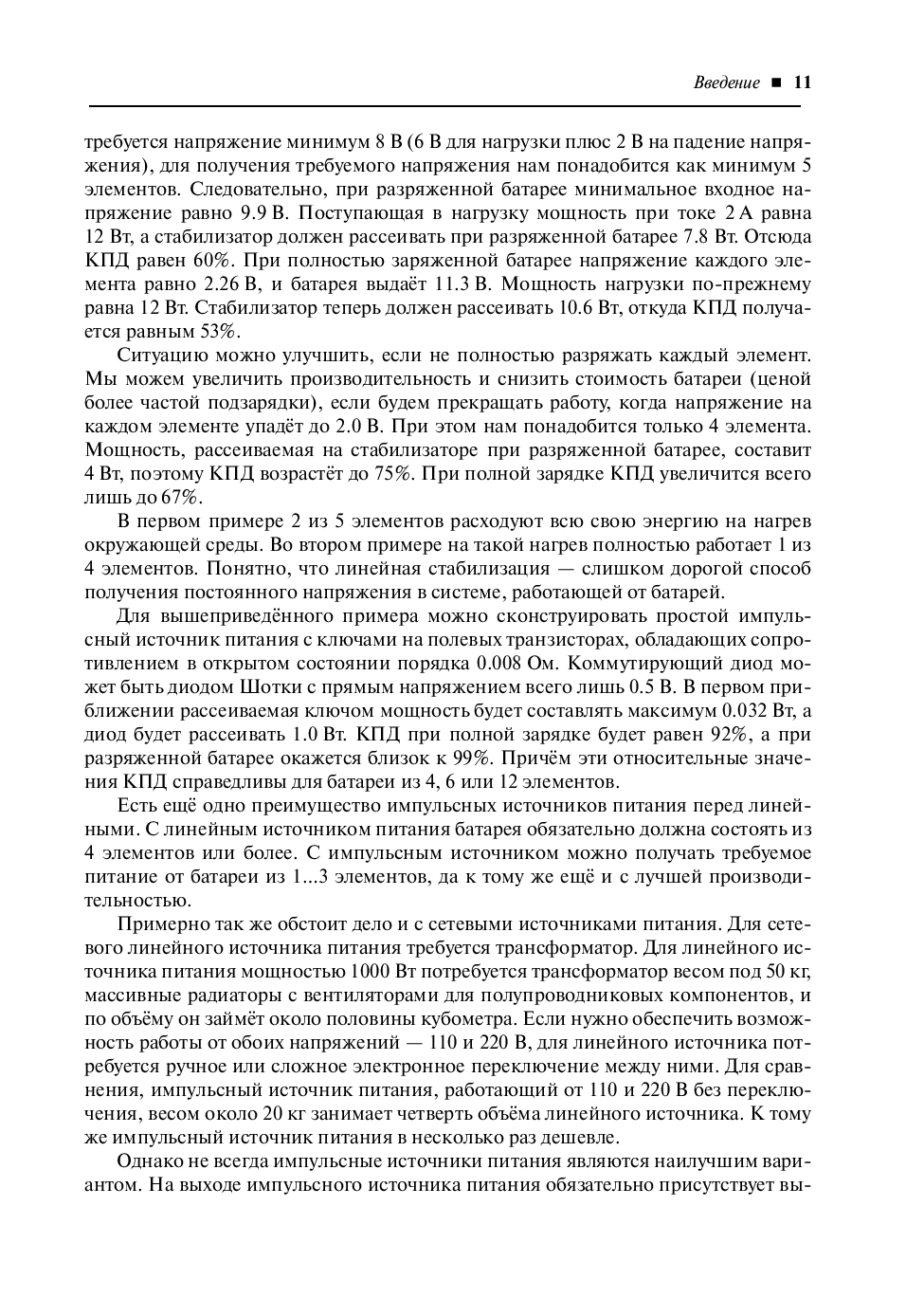 Введение ■ 11

требуется напряжение минимум 8 В (6 В для нагрузки плюс 2 В на падение напряжения), для получения требуемого напряжения нам понадобится как минимум 5 элементов. Следовательно, при разряженной батарее минимальное входное напряжение равно 9.9 В. Поступающая в нагрузку мощность при токе 2 А равна 12 Вт, а стабилизатор должен рассеивать при разряженной батарее 7.8 Вт. Отсюда КПД равен 60%. При полностью заряженной батарее напряжение каждого элемента равно 2.26 В, и батарея выдаёт 11.3 В. Мощность нагрузки по-прежнему равна 12 Вт. Стабилизатор теперь должен рассеивать 10.6 Вт, откуда КПД получается равным 53%.

Ситуацию можно улучшить, если не полностью разряжать каждый элемент. Мы можем увеличить производительность и снизить стоимость батареи (ценой более частой подзарядки), если будем прекращать работу, когда напряжение на каждом элементе упадёт до 2.0 В. При этом нам понадобится только 4 элемента. Мощность, рассеиваемая на стабилизаторе при разряженной батарее, составит 4 Вт, поэтому КПД возрастёт до 75%. При полной зарядке КПД увеличится всего лишь до 67%.

В первом примере 2 из 5 элементов расходуют всю свою энергию на нагрев окружающей среды. Во втором примере на такой нагрев полностью работает 1 из 4 элементов. Понятно, что линейная стабилизация — слишком дорогой способ получения постоянного напряжения в системе, работающей от батарей.

Для вышеприведённого примера можно сконструировать простой импульсный источник питания с ключами на полевых транзисторах, обладающих сопротивлением в открытом состоянии порядка 0.008 Ом. Коммутирующий диод может быть диодом Шотки с прямым напряжением всего лишь 0.5 В. В первом приближении рассеиваемая ключом мощность будет составлять максимум 0.032 Вт, а диод будет рассеивать 1.0 Вт. КПД при полной зарядке будет равен 92%, а при разряженной батарее окажется близок к 99%. Причём эти относительные значения КПД справедливы для батареи из 4, 6 или 12 элементов.

Есть ещё одно преимущество импульсных источников питания перед линейными. С линейным источником питания батарея обязательно должна состоять из 4 элементов или более. С импульсным источником можно получать требуемое питание от батареи из 1...3 элементов, да к тому же ещё и с лучшей производительностью.

Примерно так же обстоит дело и с сетевыми источниками питания. Для сетевого линейного источника питания требуется трансформатор. Для линейного источника питания мощностью 1000 Вт потребуется трансформатор весом под 50 кг, массивные радиаторы с вентиляторами для полупроводниковых компонентов, и по объёму он займёт около половины кубометра. Если нужно обеспечить возможность работы от обоих напряжений — 110 и 220 В, для линейного источника потребуется ручное или сложное электронное переключение между ними. Для сравнения, импульсный источник питания, работающий от 110 и 220 В без переключения, весом около 20 кг занимает четверть объёма линейного источника. К тому же импульсный источник питания в несколько раз дешевле.

Однако не всегда импульсные источники питания являются наилучшим вариантом. На выходе импульсного источника питания обязательно присутствует вы-